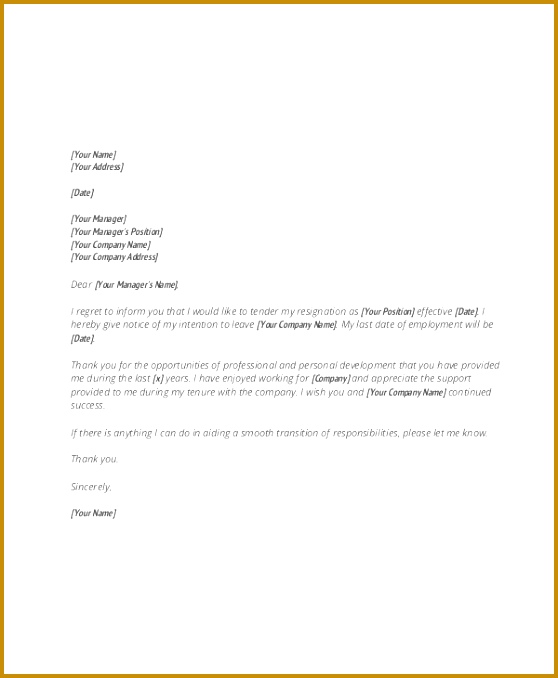 [Your Name]
[Your Address]

[Date]

[Your Manager]
[Your Manager's Position]
[Your Company Name]
[Your Company Address]

Dear [Your Manager's Name],

I regret to inform you that I would like to tender my resignation as [Your Position] effective [Date]. I hereby give notice of my intention to leave [Your Company Name]. My last date of employment will be [Date].

Thank you for the opportunities of professional and personal development that you have provided me during the last [x] years. I have enjoyed working for [Company] and appreciate the support provided to me during my tenure with the company. I wish you and [Your Company Name] continued success.

If there is anything I can do in aiding a smooth transition of responsibilities, please let me know.

Thank you.

Sincerely,

[Your Name]